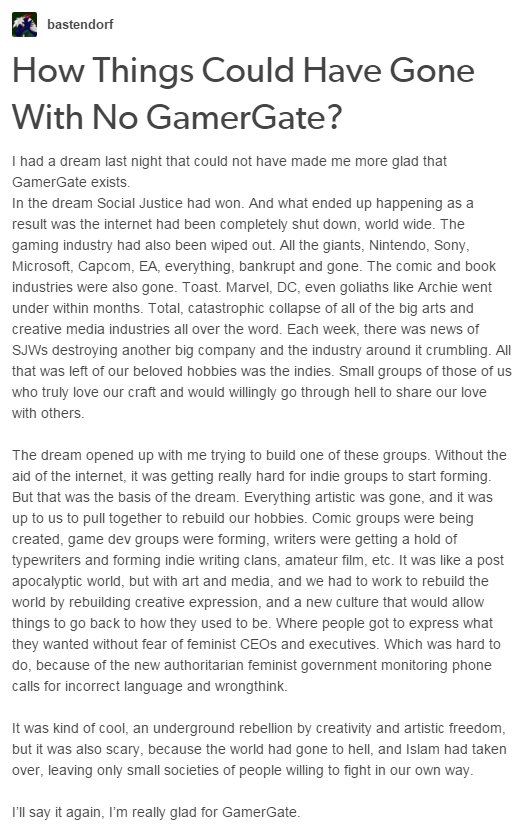 bastendorf

How Things Could Have Gone With No GamerGate?

I had a dream last night that could not have made me more glad that GamerGate exists.
In the dream Social Justice had won. And what ended up happening as a result was the internet had been completely shut down, world wide. The gaming industry had also been wiped out. All the giants, Nintendo, Sony, Microsoft, Capcom, EA, everything, bankrupt and gone. The comic and book industries were also gone. Toast. Marvel, DC, even goliaths like Archie went under within months. Total, catastrophic collapse of all of the big arts and creative media industries all over the word. Each week, there was news of SJWs destroying another big company and the industry around it crumbling. All that was left of our beloved hobbies was the indies. Small groups of those of us who truly love our craft and would willingly go through hell to share our love with others.

The dream opened up with me trying to build one of these groups. Without the aid of the internet, it was getting really hard for indie groups to start forming. But that was the basis of the dream. Everything artistic was gone, and it was up to us to pull together to rebuild our hobbies. Comic groups were being created, game dev groups were forming, writers were getting a hold of typewriters and forming indie writing clans, amateur film, etc. It was like a post apocalyptic world, but with art and media, and we had to work to rebuild the world by rebuilding creative expression, and a new culture that would allow things to go back to how they used to be. Where people got to express what they wanted without fear of feminist CEOs and executives. Which was hard to do, because of the new authoritarian feminist government monitoring phone calls for incorrect language and wrongthink.

It was kind of cool, an underground rebellion by creativity and artistic freedom, but it was also scary, because the world had gone to hell, and Islam had taken over, leaving only small societies of people willing to fight in our own way.

I'll say it again, I'm really glad for GamerGate.